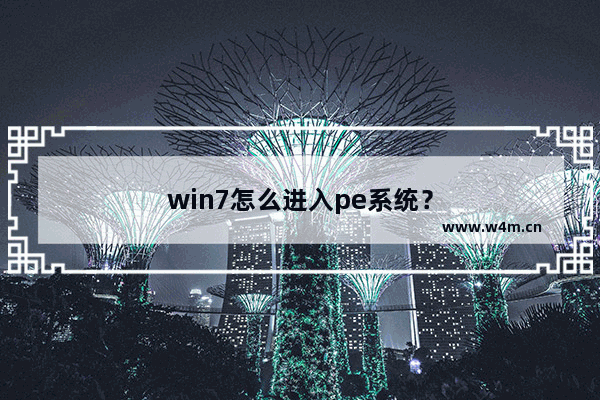 win7怎么进入pe系统？

www.w4m.cn